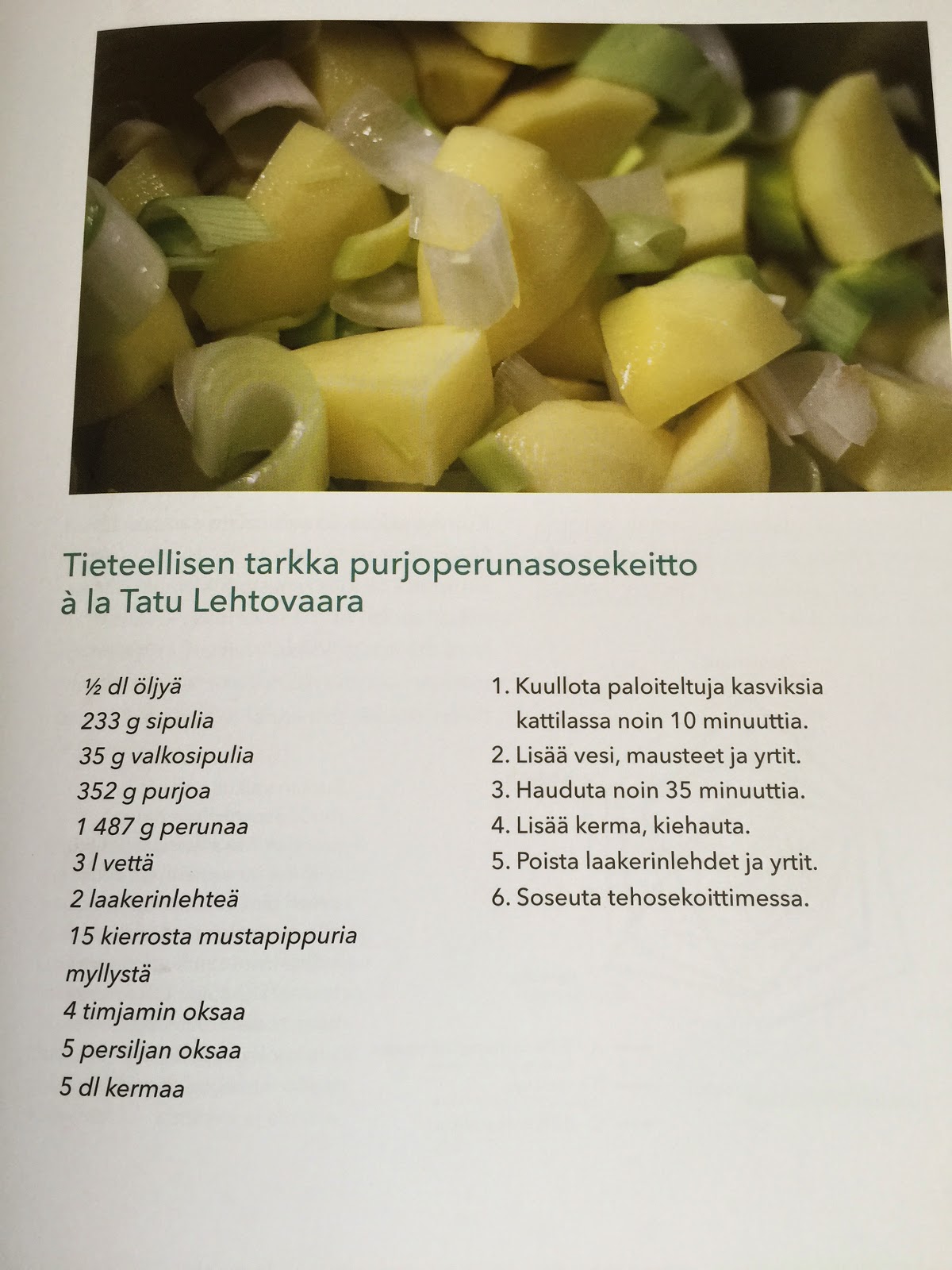 Tieteellisen tarkka purjoperunasosekeitto à la Tatu Lehtovaara

½ dl öljyä
233 g sipulia
35 g valkosipulia
352 g purjoa
1 487 g perunaa
3 l vettä
2 laakerinlehteä
15 kierrosta mustapippuria myllystä
4 timjamin oksaa
5 persiljan oksaa
5 dl kermaa

1. Kuullota paloiteltuja kasviksia kattilassa noin 10 minuuttia.
2. Lisää vesi, mausteet ja yrtit.
3. Hauduta noin 35 minuuttia.
4. Lisää kerma, kiehauta.
5. Poista laakerinlehdet ja yrtit.
6. Soseuta tehosekoittimessa.